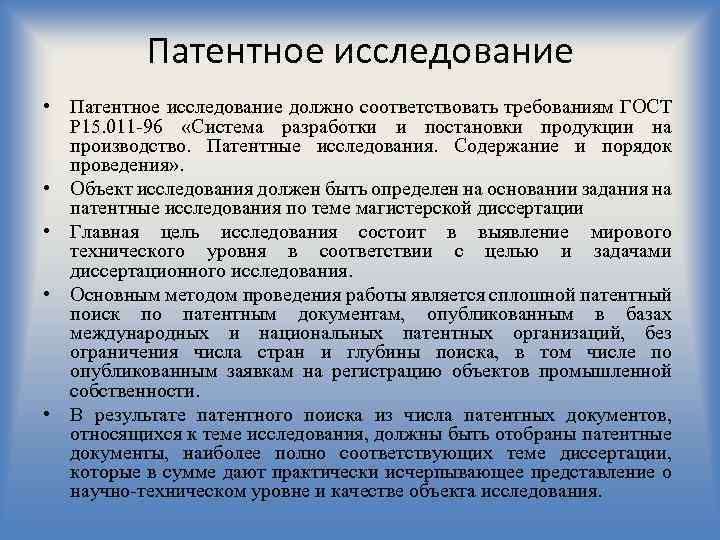 Патентное исследование

• Патентное исследование должно соответствовать требованиям ГОСТ Р15.011-96 «Система разработки и постановки продукции на производство. Патентные исследования. Содержание и порядок проведения».

• Объект исследования должен быть определен на основании задания на патентные исследования по теме магистерской диссертации

• Главная цель исследования состоит в выявление мирового технического уровня в соответствии с целью и задачами диссертационного исследования.

• Основным методом проведения работы является сплошной патентный поиск по патентным документам, опубликованным в базах международных и национальных патентных организаций, без ограничения числа стран и глубины поиска, в том числе по опубликованным заявкам на регистрацию объектов промышленной собственности.

• В результате патентного поиска из числа патентных документов, относящихся к теме исследования, должны быть отобраны патентные документы, наиболее полно соответствующих теме диссертации, которые в сумме дают практически исчерпывающее представление о научно-техническом уровне и качестве объекта исследования.